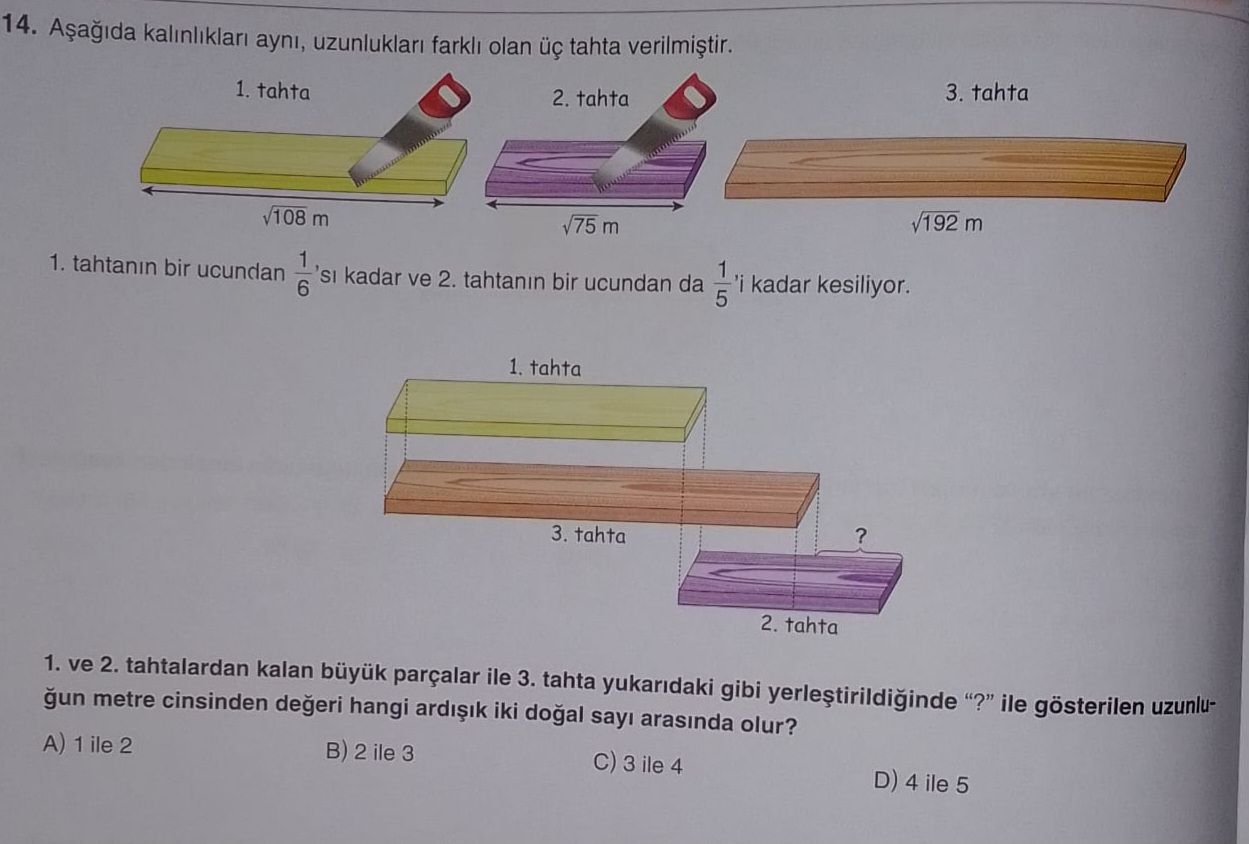 14. Aşağıda kalınlıkları aynı, uzunlukları farklı olan üç tahta verilmiştir.

1. tahta

2. tahta

3. tahta

$\sqrt{108}$ m

$\sqrt{75}$ m

$\sqrt{192}$ m

1. tahtanın bir ucundan $\frac{1}{6}$'sı kadar ve 2. tahtanın bir ucundan da $\frac{1}{5}$'i kadar kesiliyor.

1. tahta

3. tahta

?

2. tahta

1. ve 2. tahtalardan kalan büyük parçalar ile 3. tahta yukarıdaki gibi yerleştirildiğinde "?" ile gösterilen uzunluğun metre cinsinden değeri hangi ardışık iki doğal sayı arasında olur?

A) 1 ile 2

B) 2 ile 3

C) 3 ile 4

D) 4 ile 5